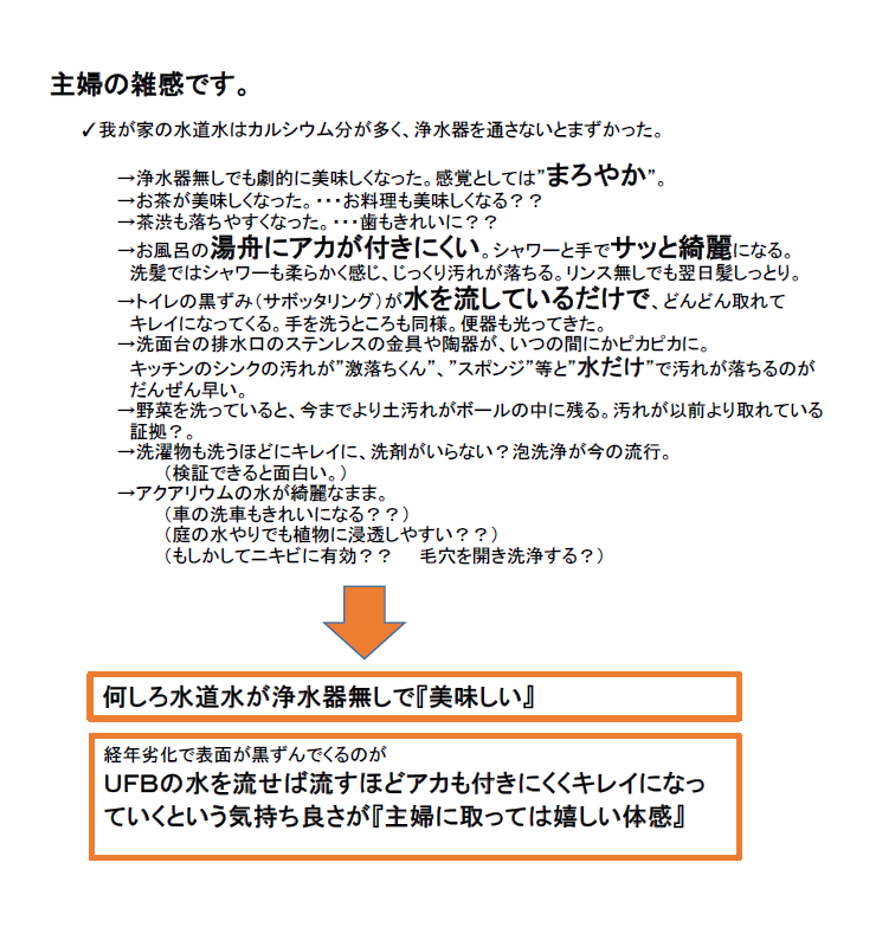 主婦の雑感です。

✓我が家の水道水はカルシウム分が多く、浄水器を通さないとまずかった。

→浄水器無しでも劇的に美味しくなった。感覚としては”まろやか”。
→お茶が美味しくなった。・・・お料理も美味しくなる？？
→茶渋も落ちやすくなった。・・・歯もきれいに？？
→お風呂の湯舟にアカが付きにくい。シャワーと手でサッと綺麗になる。洗髪ではシャワーも柔らかく感じ、じっくり汚れが落ちる。リンス無しでも翌日髪しっとり。
→トイレの黒ずみ（サボッタリング）が水を流しているだけで、どんどん取れてキレイになってくる。手を洗うところも同様。便器も光ってきた。
→洗面台の排水口のステンレスの金具や陶器が、いつの間にかピカピカに。キッチンのシンクの汚れが”激落ちくん”、”スポンジ”等と”水だけ”で汚れが落ちるのがだんぜん早い。
→野菜を洗っていると、今までより土汚れがボールの中に残る。汚れが以前より取れている証拠？。
→洗濯物も洗うほどにキレイに、洗剤がいらない？泡洗浄が今の流行。
（検証できると面白い。）
→アクアリウムの水が綺麗なまま。
（車の洗車もきれいになる？？）
（庭の水やりでも植物に浸透しやすい？？）
（もしかしてニキビに有効？？　毛穴を開き洗浄する？）

何しろ水道水が浄水器無しで『美味しい』

経年劣化で表面が黒ずんでくるのが
UFBの水を流せば流すほどアカも付きにくくキレイになっていくという気持ち良さが『主婦に取っては嬉しい体感』